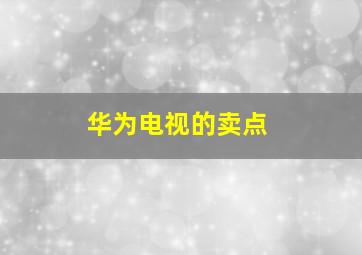 华为电视的卖点